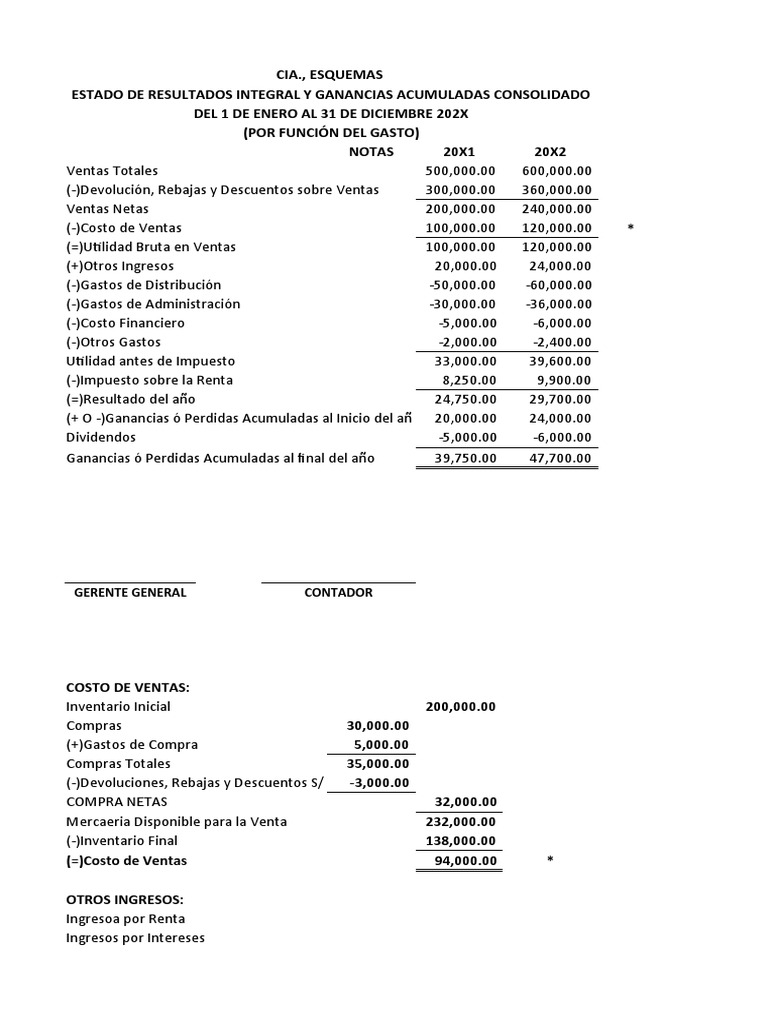 CIA., ESQUEMAS
ESTADO DE RESULTADOS INTEGRAL Y GANANCIAS ACUMULADAS CONSOLIDADO
DEL 1 DE ENERO AL 31 DE DICIEMBRE 202X
(POR FUNCIÓN DEL GASTO)

| | NOTAS | 20X1 | 20X2 | |
|---|---|---|---|---|
| Ventas Totales | | 500,000.00 | 600,000.00 | |
| (-)Devolución, Rebajas y Descuentos sobre Ventas | | 300,000.00 | 360,000.00 | |
| Ventas Netas | | 200,000.00 | 240,000.00 | |
| (-)Costo de Ventas | | 100,000.00 | 120,000.00 | * |
| (=)Utilidad Bruta en Ventas | | 100,000.00 | 120,000.00 | |
| (+)Otros Ingresos | | 20,000.00 | 24,000.00 | |
| (-)Gastos de Distribución | | -50,000.00 | -60,000.00 | |
| (-)Gastos de Administración | | -30,000.00 | -36,000.00 | |
| (-)Costo Financiero | | -5,000.00 | -6,000.00 | |
| (-)Otros Gastos | | -2,000.00 | -2,400.00 | |
| Utilidad antes de Impuesto | | 33,000.00 | 39,600.00 | |
| (-)Impuesto sobre la Renta | | 8,250.00 | 9,900.00 | |
| (=)Resultado del año | | 24,750.00 | 29,700.00 | |
| (+ O -)Ganancias ó Perdidas Acumuladas al Inicio del añ | | 20,000.00 | 24,000.00 | |
| Dividendos | | -5,000.00 | -6,000.00 | |
| Ganancias ó Perdidas Acumuladas al final del año | | 39,750.00 | 47,700.00 | |

GERENTE GENERAL
CONTADOR

COSTO DE VENTAS:

| | | | |
|---|---|---|---|
| Inventario Inicial | | 200,000.00 | |
| Compras | 30,000.00 | | |
| (+)Gastos de Compra | 5,000.00 | | |
| Compras Totales | 35,000.00 | | |
| (-)Devoluciones, Rebajas y Descuentos S/ | -3,000.00 | | |
| COMPRA NETAS | | 32,000.00 | |
| Mercaeria Disponible para la Venta | | 232,000.00 | |
| (-)Inventario Final | | 138,000.00 | |
| (=)Costo de Ventas | | 94,000.00 | * |

OTROS INGRESOS:
Ingresoa por Renta
Ingresos por Intereses